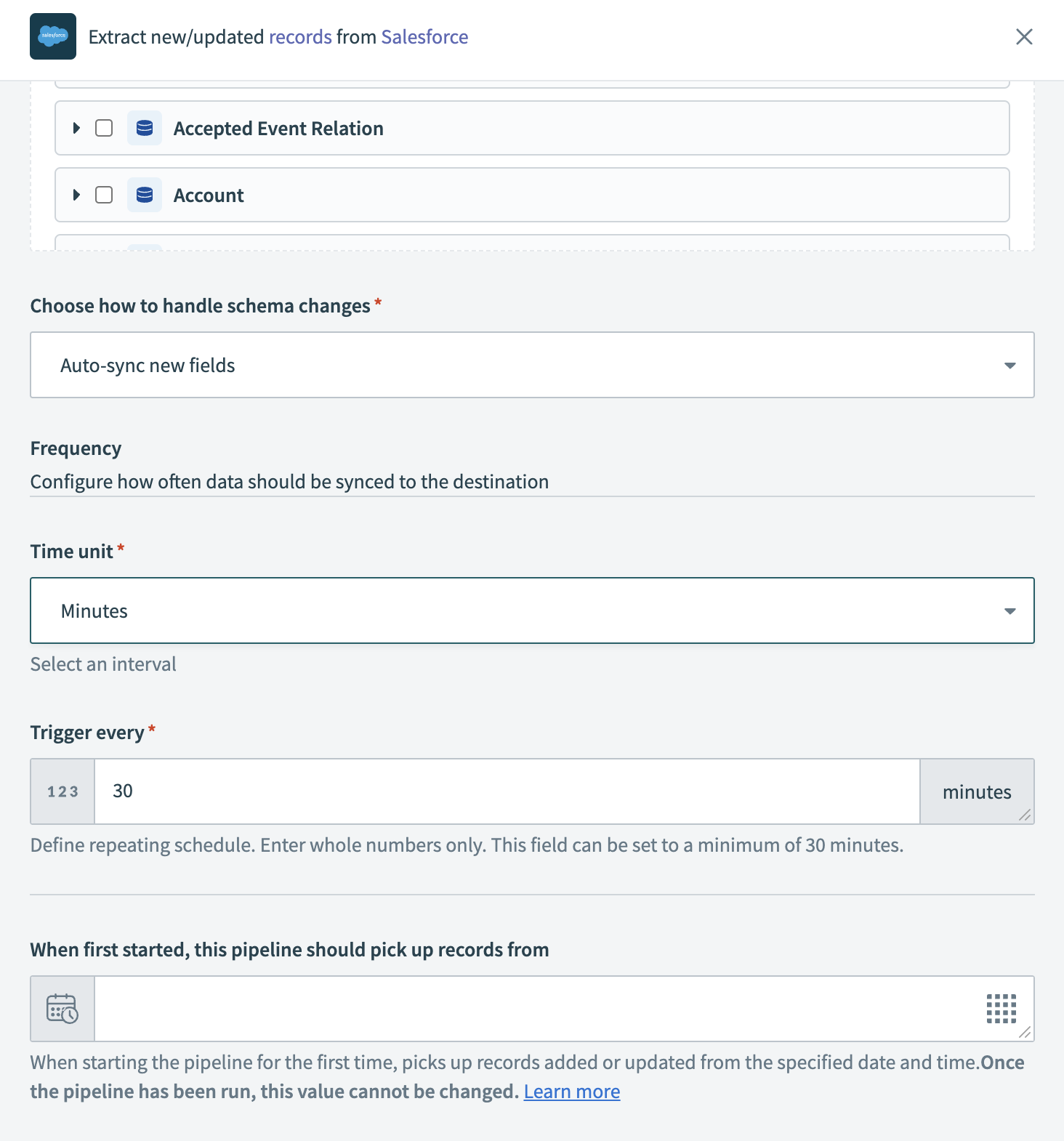 salesforce

Extract new/updated records from Salesforce

Accepted Event Relation

Account

Choose how to handle schema changes *

Auto-sync new fields

Frequency

Configure how often data should be synced to the destination

Time unit *

Minutes

Select an interval

Trigger every *

123

30

minutes

Define repeating schedule. Enter whole numbers only. This field can be set to a minimum of 30 minutes.

When first started, this pipeline should pick up records from

When starting the pipeline for the first time, picks up records added or updated from the specified date and time.Once the pipeline has been run, this value cannot be changed. Learn more